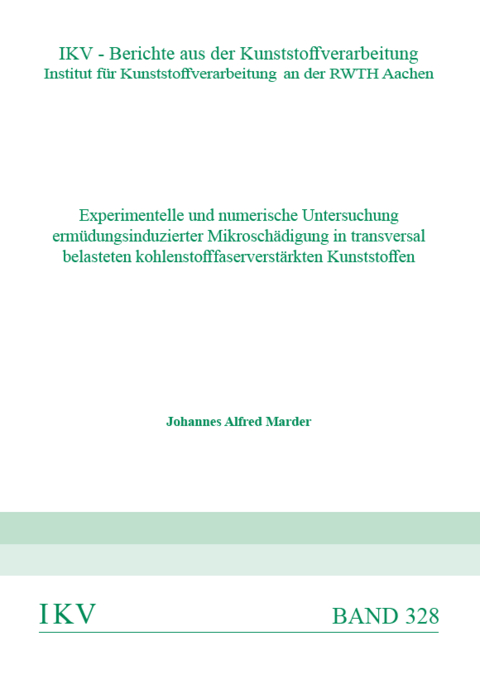 IKV - Berichte aus der Kunststoffverarbeitung
Institut für Kunststoffverarbeitung an der RWTH Aachen

Experimentelle und numerische Untersuchung ermüdungsinduzierter Mikroschädigung in transversal belasteten kohlenstofffaserverstärkten Kunststoffen

Johannes Alfred Marder

IKV

BAND 328